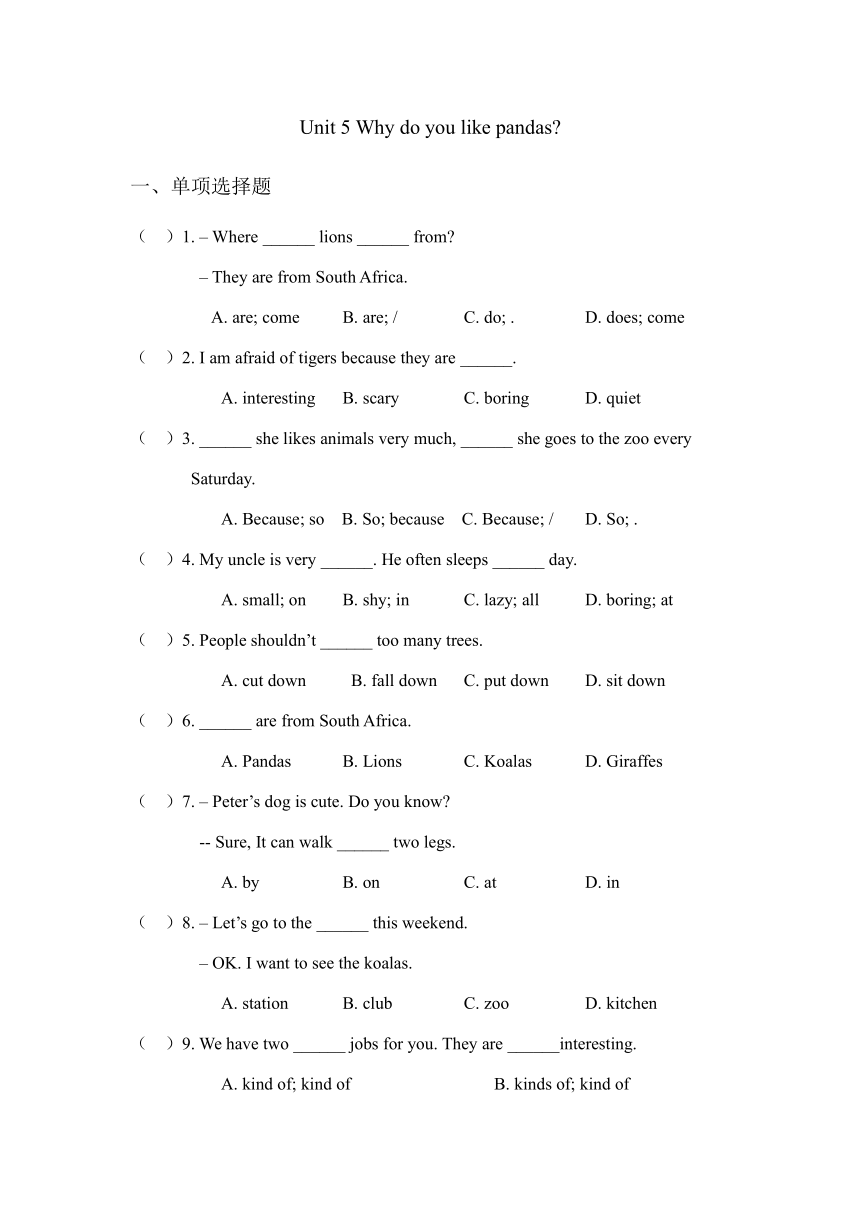 Unit 5 Why do you like pandas?

一、单项选择题

（ ）1. – Where ______ lions ______ from?

– They are from South Africa.

A. are; come B. are; / C. do; . D. does; come

（ ）2. I am afraid of tigers because they are ______.

A. interesting B. scary C. boring D. quiet

（ ）3. ______ she likes animals very much, ______ she goes to the zoo every Saturday.

A. Because; so B. So; because C. Because; / D. So; .

（ ）4. My uncle is very ______. He often sleeps ______ day.

A. small; on B. shy; in C. lazy; all D. boring; at

（ ）5. People shouldn’t ______ too many trees.

A. cut down B. fall down C. put down D. sit down

（ ）6. ______ are from South Africa.

A. Pandas B. Lions C. Koalas D. Giraffes

（ ）7. – Peter’s dog is cute. Do you know?

-- Sure, It can walk ______ two legs.

A. by B. on C. at D. in

（ ）8. – Let’s go to the ______ this weekend.

– OK. I want to see the koalas.

A. station B. club C. zoo D. kitchen

（ ）9. We have two ______ jobs for you. They are ______interesting.

A. kind of; kind of B. kinds of; kind of